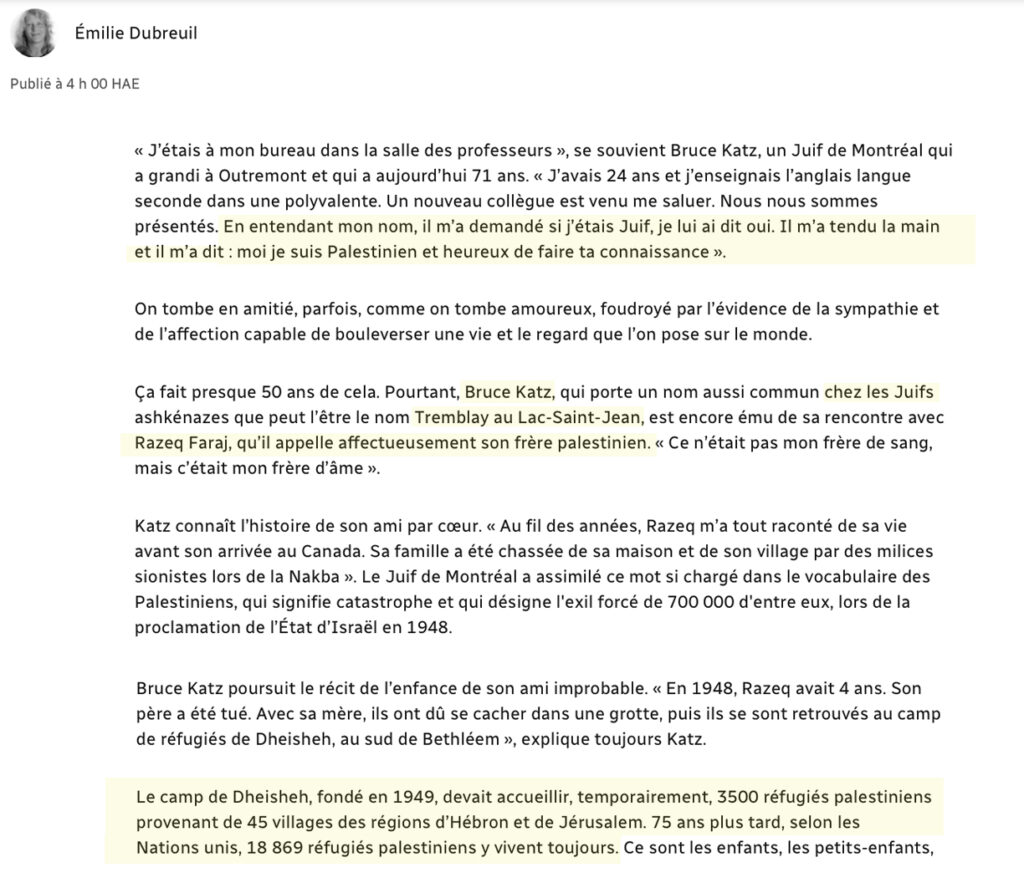 Émilie Dubreuil

Publié à 4 h 00 HAE

« J'étais à mon bureau dans la salle des professeurs », se souvient Bruce Katz, un Juif de Montréal qui a grandi à Outremont et qui a aujourd'hui 71 ans. « J'avais 24 ans et j'enseignais l'anglais langue seconde dans une polyvalente. Un nouveau collègue est venu me saluer. Nous nous sommes présentés. En entendant mon nom, il m'a demandé si j'étais Juif, je lui ai dit oui. Il m'a tendu la main et il m'a dit : moi je suis Palestinien et heureux de faire ta connaissance ».

On tombe en amitié, parfois, comme on tombe amoureux, foudroyé par l'évidence de la sympathie et de l'affection capable de bouleverser une vie et le regard que l'on pose sur le monde.

Ça fait presque 50 ans de cela. Pourtant, Bruce Katz, qui porte un nom aussi commun chez les Juifs ashkénazes que peut l'être le nom Tremblay au Lac-Saint-Jean, est encore ému de sa rencontre avec Razeq Faraj, qu'il appelle affectueusement son frère palestinien. « Ce n'était pas mon frère de sang, mais c'était mon frère d'âme ».

Katz connaît l'histoire de son ami par cœur. « Au fil des années, Razeq m'a tout raconté de sa vie avant son arrivée au Canada. Sa famille a été chassée de sa maison et de son village par des milices sionistes lors de la Nakba ». Le Juif de Montréal a assimilé ce mot si chargé dans le vocabulaire des Palestiniens, qui signifie catastrophe et qui désigne l'exil forcé de 700 000 d'entre eux, lors de la proclamation de l'État d'Israël en 1948.

Bruce Katz poursuit le récit de l'enfance de son ami improbable. « En 1948, Razeq avait 4 ans. Son père a été tué. Avec sa mère, ils ont dû se cacher dans une grotte, puis ils se sont retrouvés au camp de réfugiés de Dheisheh, au sud de Bethléem », explique toujours Katz.

Le camp de Dheisheh, fondé en 1949, devait accueillir, temporairement, 3500 réfugiés palestiniens provenant de 45 villages des régions d'Hébron et de Jérusalem. 75 ans plus tard, selon les Nations unis, 18 869 réfugiés palestiniens y vivent toujours. Ce sont les enfants, les petits-enfants,